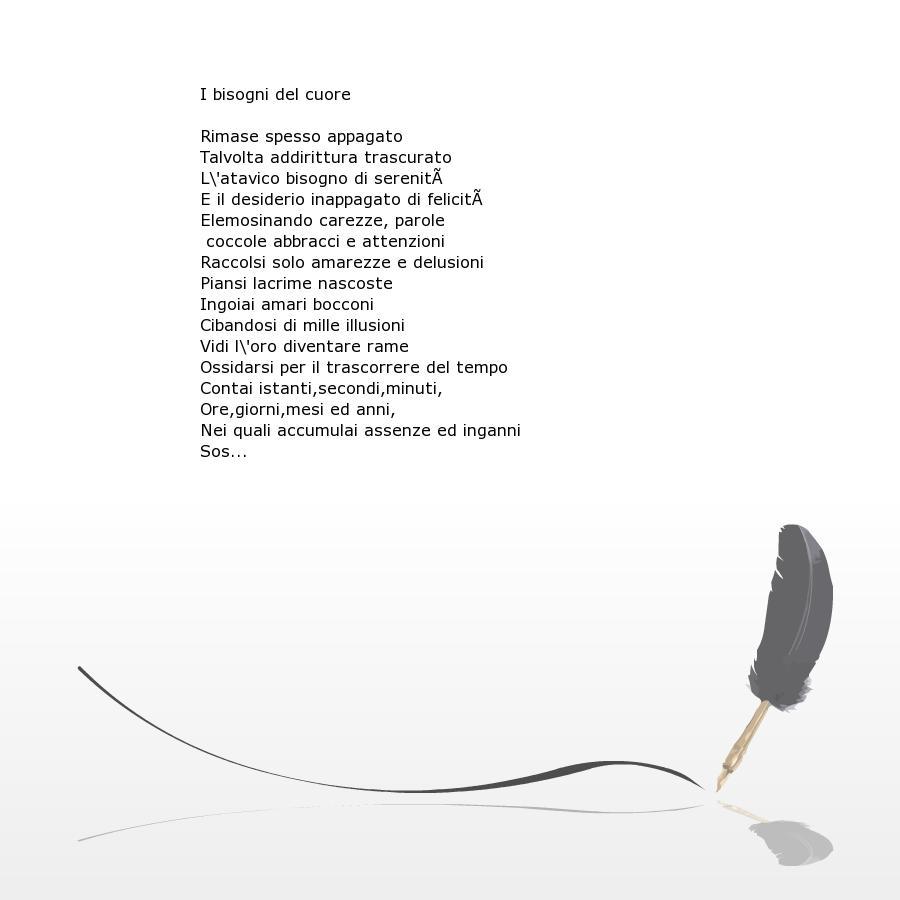 I bisogni del cuore

Rimase spesso appagato
Talvolta addirittura trascurato
L\'atavico bisogno di serenitÃ
E il desiderio inappagato di felicitÃ
Elemosinando carezze, parole
coccole abbracci e attenzioni
Raccolsi solo amarezze e delusioni
Piansi lacrime nascoste
Ingoiai amari bocconi
Cibandosi di mille illusioni
Vidi l\'oro diventare rame
Ossidarsi per il trascorrere del tempo
Contai istanti,secondi,minuti,
Ore,giorni,mesi ed anni,
Nei quali accumulai assenze ed inganni
Sos...